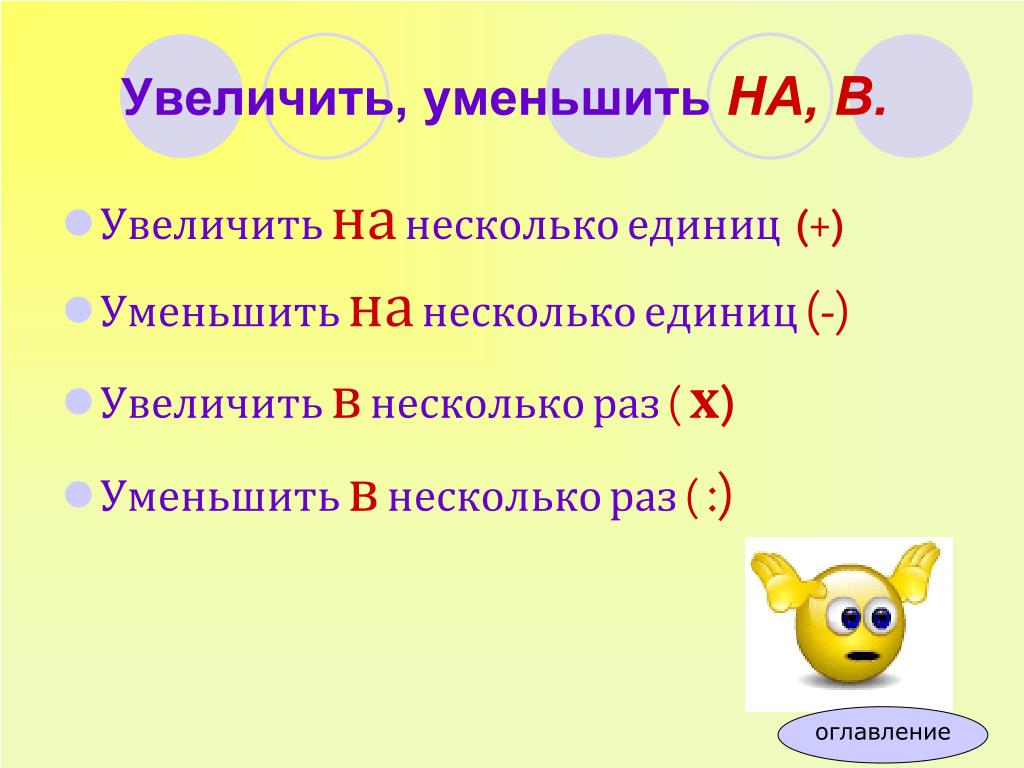 Увеличить, уменьшить НА, В.

Увеличить на несколько единиц (+)

Уменьшить на несколько единиц (-)

Увеличить в несколько раз ( х)

Уменьшить в несколько раз ( :)

оглавление